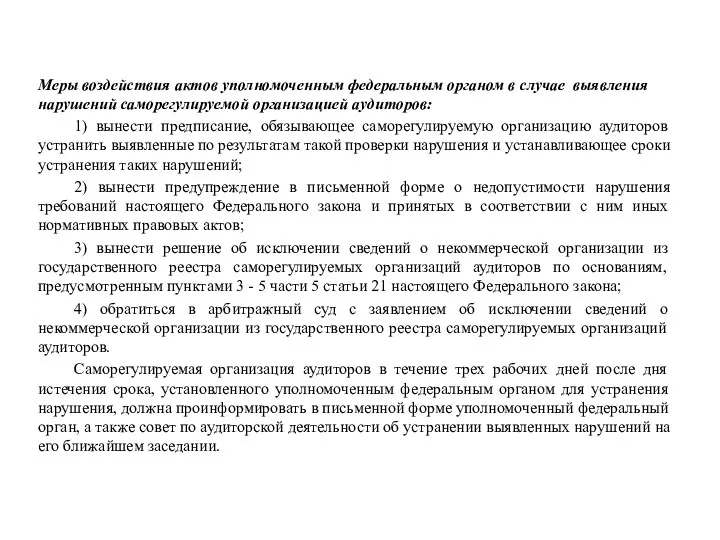 Меры воздействия актов уполномоченным федеральным органом в случае выявления нарушений саморегулируемой организацией аудиторов:

1) вынести предписание, обязывающее саморегулируемую организацию аудиторов устранить выявленные по результатам такой проверки нарушения и устанавливающее сроки устранения таких нарушений;

2) вынести предупреждение в письменной форме о недопустимости нарушения требований настоящего Федерального закона и принятых в соответствии с ним иных нормативных правовых актов;

3) вынести решение об исключении сведений о некоммерческой организации из государственного реестра саморегулируемых организаций аудиторов по основаниям, предусмотренным пунктами 3 - 5 части 5 статьи 21 настоящего Федерального закона;

4) обратиться в арбитражный суд с заявлением об исключении сведений о некоммерческой организации из государственного реестра саморегулируемых организаций аудиторов.

Саморегулируемая организация аудиторов в течение трех рабочих дней после дня истечения срока, установленного уполномоченным федеральным органом для устранения нарушения, должна проинформировать в письменной форме уполномоченный федеральный орган, а также совет по аудиторской деятельности об устранении выявленных нарушений на его ближайшем заседании.